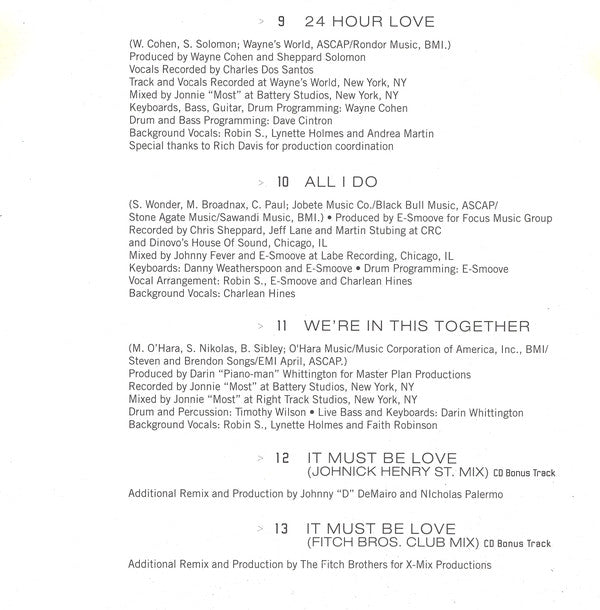 > 9 24 HOUR LOVE

(W. Cohen, S. Solomon; Wayne's World, ASCAP/Rondor Music, BMI.)
Produced by Wayne Cohen and Sheppard Solomon
Vocals Recorded by Charles Dos Santos
Track and Vocals Recorded at Wayne's World, New York, NY
Mixed by Jonnie "Most" at Battery Studios, New York, NY
Keyboards, Bass, Guitar, Drum Programming: Wayne Cohen
Drum and Bass Programming: Dave Cintron
Background Vocals: Robin S., Lynette Holmes and Andrea Martin
Special thanks to Rich Davis for production coordination

> 10 ALL I DO

(S. Wonder, M. Broadnax, C. Paul; Jobete Music Co./Black Bull Music, ASCAP/ Stone Agate Music/Sawandi Music, BMI.) • Produced by E-Smoove for Focus Music Group
Recorded by Chris Sheppard, Jeff Lane and Martin Stubing at CRC and Dinovo's House Of Sound, Chicago, IL
Mixed by Johnny Fever and E-Smoove at Labe Recording, Chicago, IL
Keyboards: Danny Weatherspoon and E-Smoove • Drum Programming: E-Smoove
Vocal Arrangement: Robin S., E-Smoove and Charlean Hines
Background Vocals: Charlean Hines

> 11 WE'RE IN THIS TOGETHER

(M. O'Hara, S. Nikolas, B. Sibley; O'Hara Music/Music Corporation of America, Inc., BMI/ Steven and Brendon Songs/EMI April, ASCAP.)
Produced by Darin "Piano-man" Whittington for Master Plan Productions
Recorded by Jonnie "Most" at Battery Studios, New York, NY
Mixed by Jonnie "Most" at Right Track Studios, New York, NY
Drum and Percussion: Timothy Wilson • Live Bass and Keyboards: Darin Whittington
Background Vocals: Robin S., Lynette Holmes and Faith Robinson

> 12 IT MUST BE LOVE (JOHNICK HENRY ST. MIX) CD Bonus Track

Additional Remix and Production by Johnny "D" DeMairo and NIcholas Palermo

> 13 IT MUST BE LOVE (FITCH BROS. CLUB MIX) CD Bonus Track

Additional Remix and Production by The Fitch Brothers for X-Mix Productions